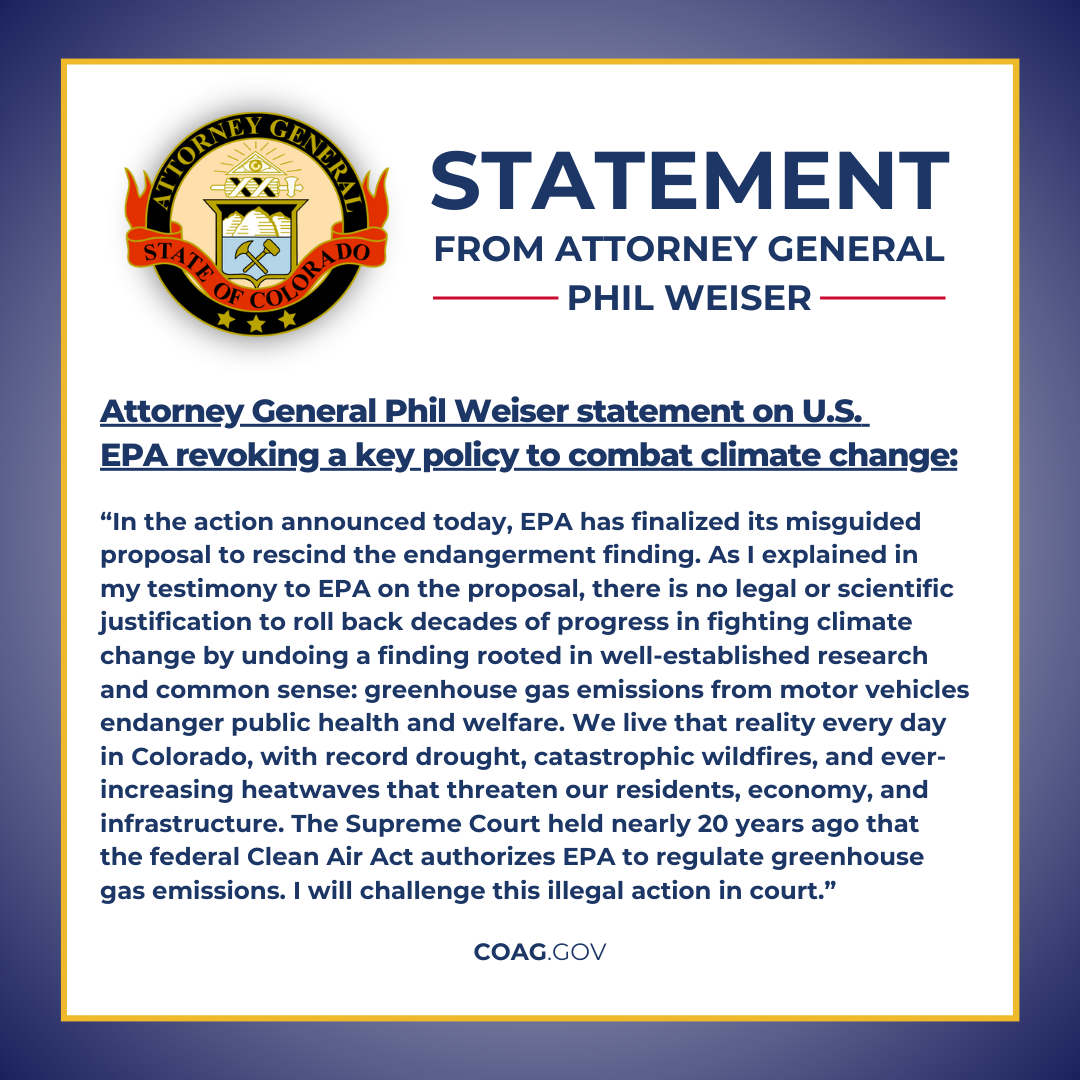 ATTORNEY GENERAL
STATE OF COLORADO

STATEMENT
FROM ATTORNEY GENERAL
PHIL WEISER

Attorney General Phil Weiser statement on U.S. EPA revoking a key policy to combat climate change:

"In the action announced today, EPA has finalized its misguided proposal to rescind the endangerment finding. As I explained in my testimony to EPA on the proposal, there is no legal or scientific justification to roll back decades of progress in fighting climate change by undoing a finding rooted in well-established research and common sense: greenhouse gas emissions from motor vehicles endanger public health and welfare. We live that reality every day in Colorado, with record drought, catastrophic wildfires, and ever-increasing heatwaves that threaten our residents, economy, and infrastructure. The Supreme Court held nearly 20 years ago that the federal Clean Air Act authorizes EPA to regulate greenhouse gas emissions. I will challenge this illegal action in court."

COAG.GOV